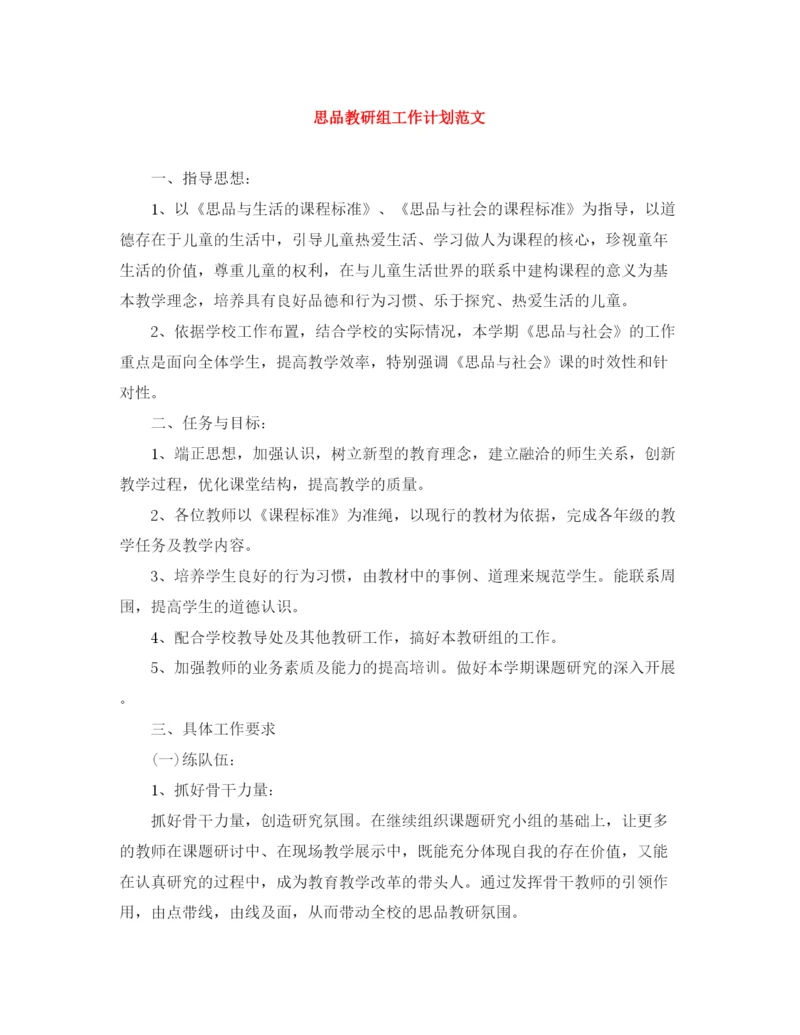 思品教研组工作计划范文

一、指导思想：

1、以《思品与生活的课程标准》、《思品与社会的课程标准》为指导，以道德存在于儿童的生活中，引导儿童热爱生活、学习做人为课程的核心，珍视童年生活的价值，尊重儿童的权利，在与儿童生活世界的联系中建构课程的意义为基本教学理念，培养具有良好品德和行为习惯、乐于探究、热爱生活的儿童。

2、依据学校工作布置，结合学校的实际情况，本学期《思品与社会》的工作重点是面向全体学生，提高教学效率，特别强调《思品与社会》课的时效性和针对性。

二、任务与目标：

1、端正思想，加强认识，树立新型的教育理念，建立融洽的师生关系，创新教学过程，优化课堂结构，提高教学的质量。

2、各位教师以《课程标准》为准绳，以现行的教材为依据，完成各年级的教学任务及教学内容。

3、培养学生良好的行为习惯，由教材中的事例、道理来规范学生。能联系周围，提高学生的道德认识。

4、配合学校教导处及其他教研工作，搞好本教研组的工作。

5、加强教师的业务素质及能力的提高培训。做好本学期课题研究的深入开展。

三、具体工作要求

(一)练队伍：

1、抓好骨干力量：

抓好骨干力量，创造研究氛围。在继续组织课题研究小组的基础上，让更多的教师在课题研讨中、在现场教学展示中，既能充分体现自我的存在价值，又能在认真研究的过程中，成为教育教学改革的带头人。通过发挥骨干教师的引领作用，由点带线，由线及面，从而带动全校的思品教研氛围。